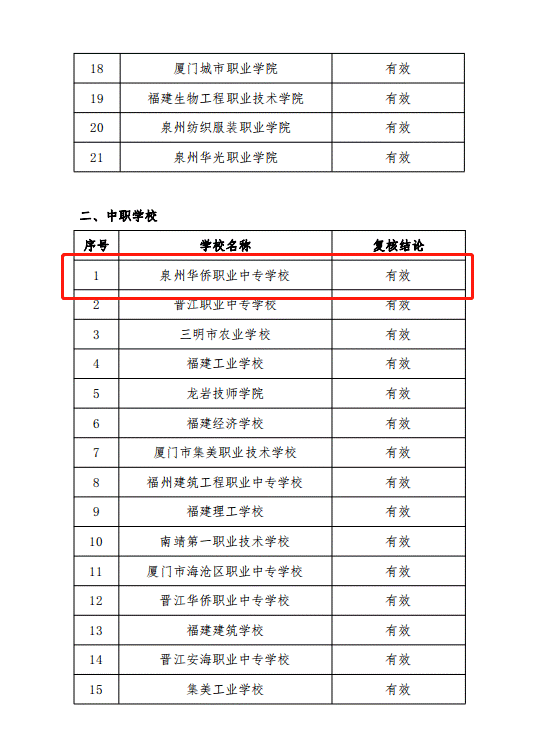 | 18 | 厦门城市职业学院 | 有效 |
|---|---|---|
| 19 | 福建生物工程职业技术学院 | 有效 |
| 20 | 泉州纺织服装职业学院 | 有效 |
| 21 | 泉州华光职业学院 | 有效 |

二、中职学校

| 序号 | 学校名称 | 复核结论 |
|---|---|---|
| 1 | 泉州华侨职业中专学校 | 有效 |
| 2 | 晋江职业中专学校 | 有效 |
| 3 | 三明市农业学校 | 有效 |
| 4 | 福建工业学校 | 有效 |
| 5 | 龙岩技师学院 | 有效 |
| 6 | 福建经济学校 | 有效 |
| 7 | 厦门市集美职业技术学校 | 有效 |
| 8 | 福州建筑工程职业中专学校 | 有效 |
| 9 | 福建理工学校 | 有效 |
| 10 | 南靖第一职业技术学校 | 有效 |
| 11 | 厦门市海沧区职业中专学校 | 有效 |
| 12 | 晋江华侨职业中专学校 | 有效 |
| 13 | 福建建筑学校 | 有效 |
| 14 | 晋江安海职业中专学校 | 有效 |
| 15 | 集美工业学校 | 有效 |